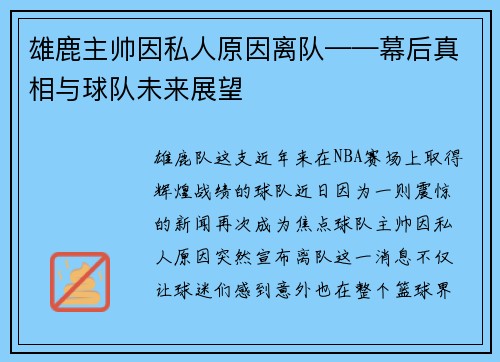 雄鹿主帅因私人原因离队——幕后真相与球队未来展望

雄鹿队这支近年来在NBA赛场上取得辉煌战绩的球队近日因为一则震惊的新闻再次成为焦点球队主帅因私人原因突然宣布离队这一消息不仅让球迷们感到意外也在整个篮球界